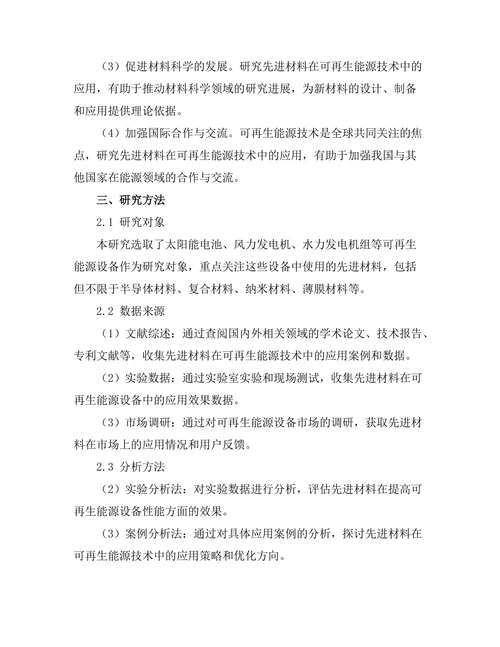 （3）促进材料科学的发展。研究先进材料在可再生能源技术中的应用，有助于推动材料科学领域的研究进展，为新材料的设计、制备和应用提供理论依据。

（4）加强国际合作与交流。可再生能源技术是全球共同关注的焦点，研究先进材料在可再生能源技术中的应用，有助于加强我国与其他国家在能源领域的合作与交流。

三、研究方法

2.1 研究对象

本研究选取了太阳能电池、风力发电机、水力发电机组等可再生能源设备作为研究对象，重点关注这些设备中使用的先进材料，包括但不限于半导体材料、复合材料、纳米材料、薄膜材料等。

2.2 数据来源

（1）文献综述：通过查阅国内外相关领域的学术论文、技术报告、专利文献等，收集先进材料在可再生能源技术中的应用案例和数据。

（2）实验数据：通过实验室实验和现场测试，收集先进材料在可再生能源设备中的应用效果数据。

（3）市场调研：通过对可再生能源设备市场的调研，获取先进材料在市场上的应用情况和用户反馈。

2.3 分析方法

（2）实验分析法：对实验数据进行分析，评估先进材料在提高可再生能源设备性能方面的效果。

（3）案例分析法：通过对具体应用案例的分析，探讨先进材料在可再生能源技术中的应用策略和优化方向。